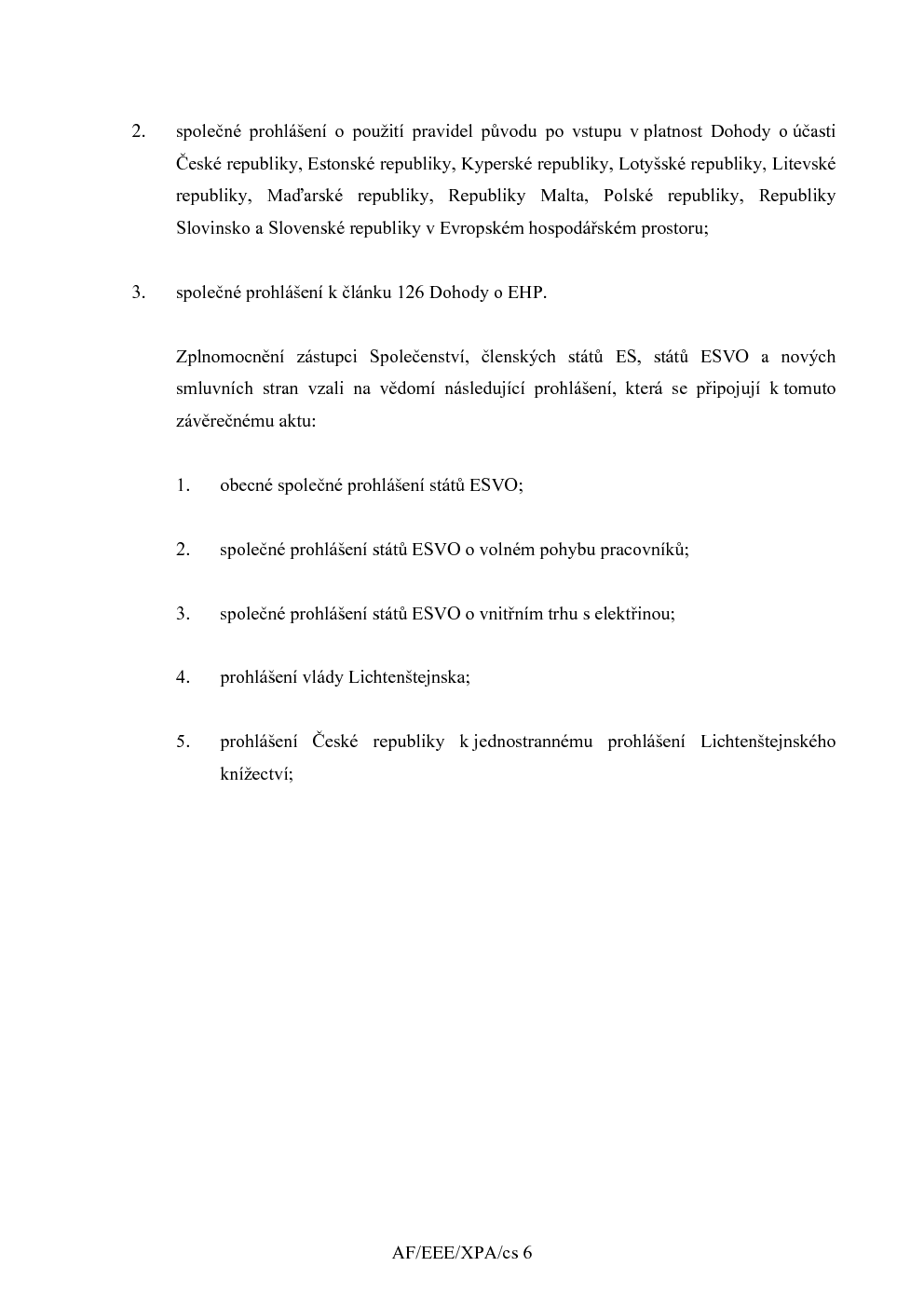 2. společné prohlášení o použití pravidel původu po vstupu v platnost Dohody o účasti České republiky, Estonské republiky, Kyperské republiky, Lotyšské republiky, Litevské republiky, Maďarské republiky, Republiky Malta, Polské republiky, Republiky Slovinsko a Slovenské republiky v Evropském hospodářském prostoru;

3. společné prohlášení k článku 126 Dohody o EHP.

Zplnomocnění zástupci Společenství, členských států ES, států ESVO a nových smluvních stran vzali na vědomí následující prohlášení, která se připojují k tomuto závěrečnému aktu:

1. obecné společné prohlášení států ESVO;

2. společné prohlášení států ESVO o volném pohybu pracovníků;

3. společné prohlášení států ESVO o vnitřním trhu s elektřinou;

4. prohlášení vlády Lichtenštejnska;

5. prohlášení České republiky k jednostrannému prohlášení Lichtenštejnského knížectví;

AF/EEE/XPA/cs 6